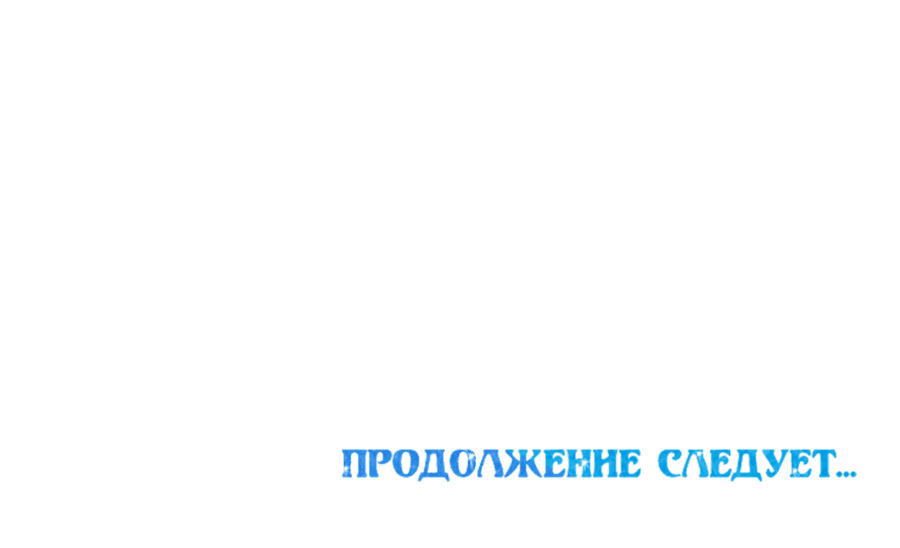 ПРОДОЛЖЕНИЕ СЛЕДУЕТ...